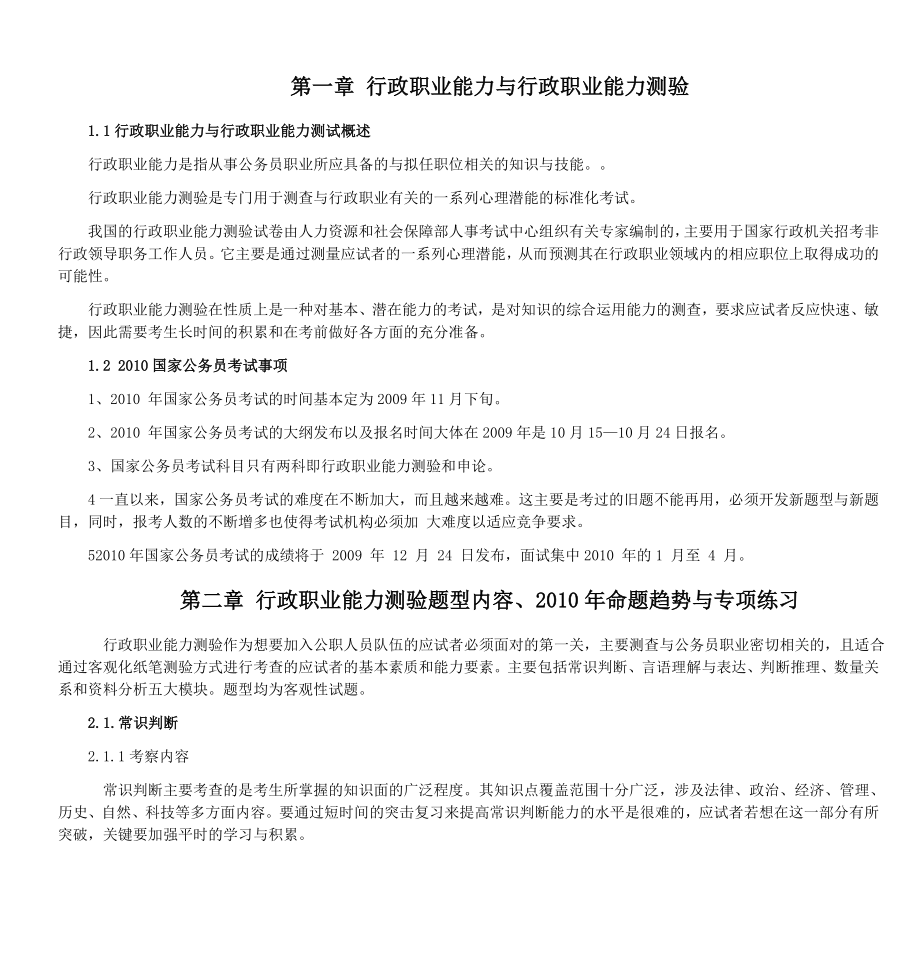 第一章 行政职业能力与行政职业能力测验

1.1 行政职业能力与行政职业能力测试概述

行政职业能力是指从事公务员职业所应具备的与拟任职位相关的知识与技能。。

行政职业能力测验是专门用于测查与行政职业有关的一系列心理潜能的标准化考试。

我国的行政职业能力测验试卷由人力资源和社会保障部人事考试中心组织有关专家编制的，主要用于国家行政机关招考非行政领导职务工作人员。它主要是通过测量应试者的一系列心理潜能，从而预测其在行政职业领域内的相应职位上取得成功的可能性。

行政职业能力测验在性质上是一种对基本、潜在能力的考试，是对知识的综合运用能力的测查，要求应试者反应快速、敏捷，因此需要考生长时间的积累和在考前做好各方面的充分准备。

1.2 2010 国家公务员考试事项

1、2010 年国家公务员考试的时间基本定为 2009 年 11 月下旬。

2、2010 年国家公务员考试的大纲发布以及报名时间大体在 2009 年是 10 月 15—10 月 24 日报名。

3、国家公务员考试科目只有两科即行政职业能力测验和申论。

4 一直以来，国家公务员考试的难度在不断加大，而且越来越难。这主要是考过的旧题不能再用，必须开发新题型与新题目，同时，报考人数的不断增多也使得考试机构必须加 大难度以适应竞争要求。

52010 年国家公务员考试的成绩将于 2009 年 12 月 24 日发布，面试集中 2010 年的 1 月至 4 月。

第二章 行政职业能力测验题型内容、2010 年命题趋势与专项练习

行政职业能力测验作为想要加入公职人员队伍的应试者必须面对的第一关，主要测查与公务员职业密切相关的，且适合通过客观化纸笔测验方式进行考查的应试者的基本素质和能力要素。主要包括常识判断、言语理解与表达、判断推理、数量关系和资料分析五大模块。题型均为客观性试题。

2.1.常识判断

2.1.1 考察内容

常识判断主要考查的是考生所掌握的知识面的广泛程度。其知识点覆盖范围十分广泛，涉及法律、政治、经济、管理、历史、自然、科技等多方面内容。要通过短时间的突击复习来提高常识判断能力的水平是很难的，应试者若想在这一部分有所突破，关键要加强平时的学习与积累。